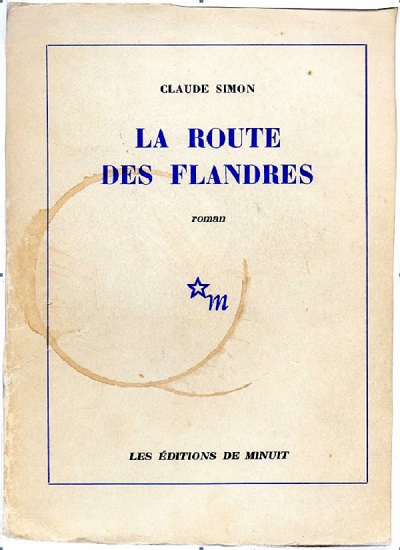 CLAUDE SIMON

LA ROUTE
DES FLANDRES

roman

m

LES ÉDITIONS DE MINUIT